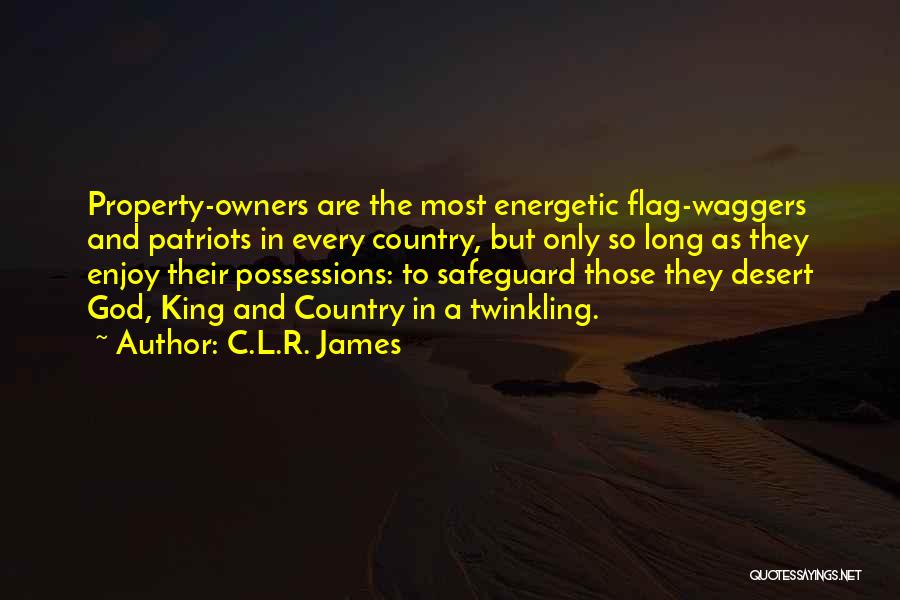 Property-owners are the most energetic flag-waggers and patriots in every country, but only so long as they enjoy their possessions: to safeguard those they desert God, King and Country in a twinkling.
~ Author: C.L.R. James

QUOTESSAYINGS.NET